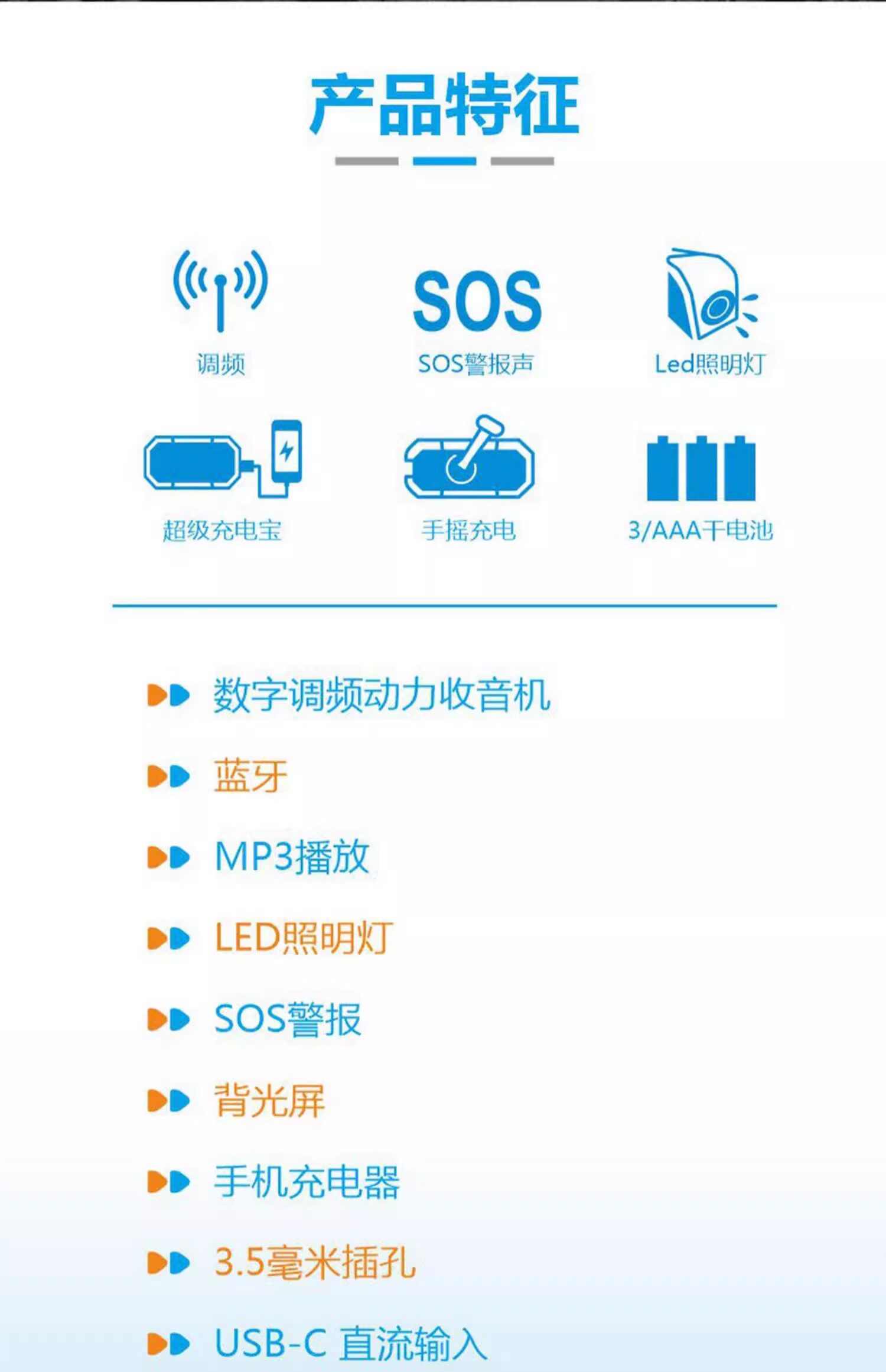 产品特征

调频

SOS

SOS警报声

Led照明灯

超级充电宝

手摇充电

3/AAA干电池

数字调频动力收音机

蓝牙

MP3播放

LED照明灯

SOS警报

背光屏

手机充电器

3.5毫米插孔

USB-C 直流输入